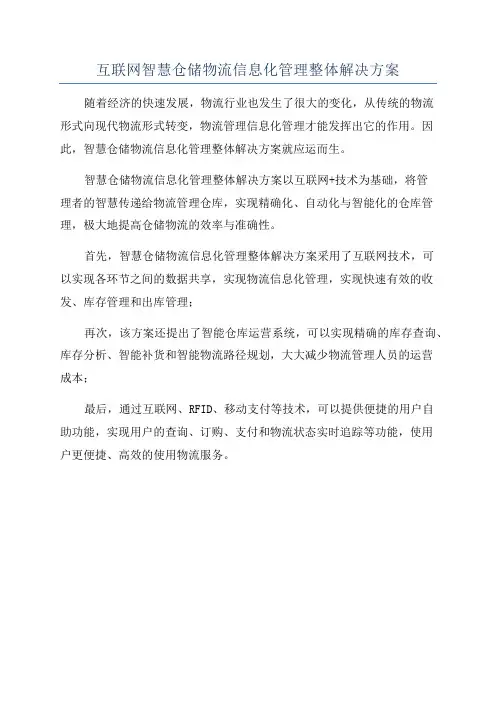 互联网智慧仓储物流信息化管理整体解决方案

随着经济的快速发展，物流行业也发生了很大的变化，从传统的物流形式向现代物流形式转变，物流管理信息化管理才能发挥出它的作用。因此，智慧仓储物流信息化管理整体解决方案就应运而生。

智慧仓储物流信息化管理整体解决方案以互联网+技术为基础，将管理者的智慧传递给物流管理仓库，实现精确化、自动化与智能化的仓库管理，极大地提高仓储物流的效率与准确性。

首先，智慧仓储物流信息化管理整体解决方案采用了互联网技术，可以实现各环节之间的数据共享，实现物流信息化管理，实现快速有效的收发、库存管理和出库管理；

再次，该方案还提出了智能仓库运营系统，可以实现精确的库存查询、库存分析、智能补货和智能物流路径规划，大大减少物流管理人员的运营成本；

最后，通过互联网、RFID、移动支付等技术，可以提供便捷的用户自助功能，实现用户的查询、订购、支付和物流状态实时追踪等功能，使用户更便捷、高效的使用物流服务。